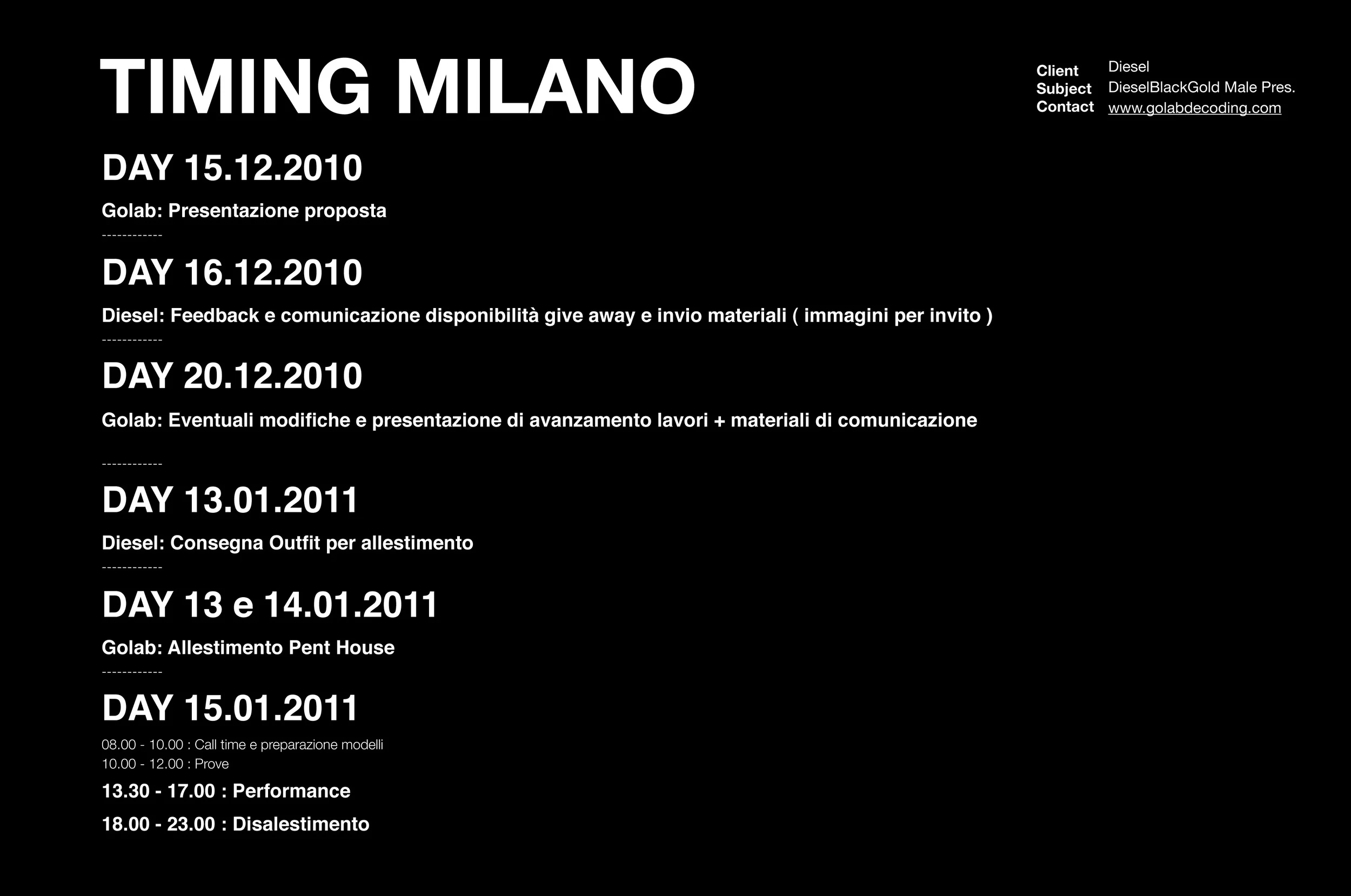 TIMING MILANO

Client Diesel
Subject DieselBlackGold Male Pres.
Contact www.golabdecoding.com

DAY 15.12.2010

Golab: Presentazione proposta

------------

DAY 16.12.2010

Diesel: Feedback e comunicazione disponibilità give away e invio materiali ( immagini per invito )

------------

DAY 20.12.2010

Golab: Eventuali modifiche e presentazione di avanzamento lavori + materiali di comunicazione

------------

DAY 13.01.2011

Diesel: Consegna Outfit per allestimento

------------

DAY 13 e 14.01.2011

Golab: Allestimento Pent House

------------

DAY 15.01.2011

08.00 - 10.00 : Call time e preparazione modelli
10.00 - 12.00 : Prove

13.30 - 17.00 : Performance

18.00 - 23.00 : Disalestimento